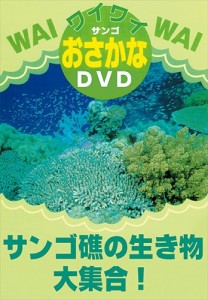 WAI ワイワイ WAI

サンゴ
おさかな
DVD

サンゴ礁の生き物
大集合！